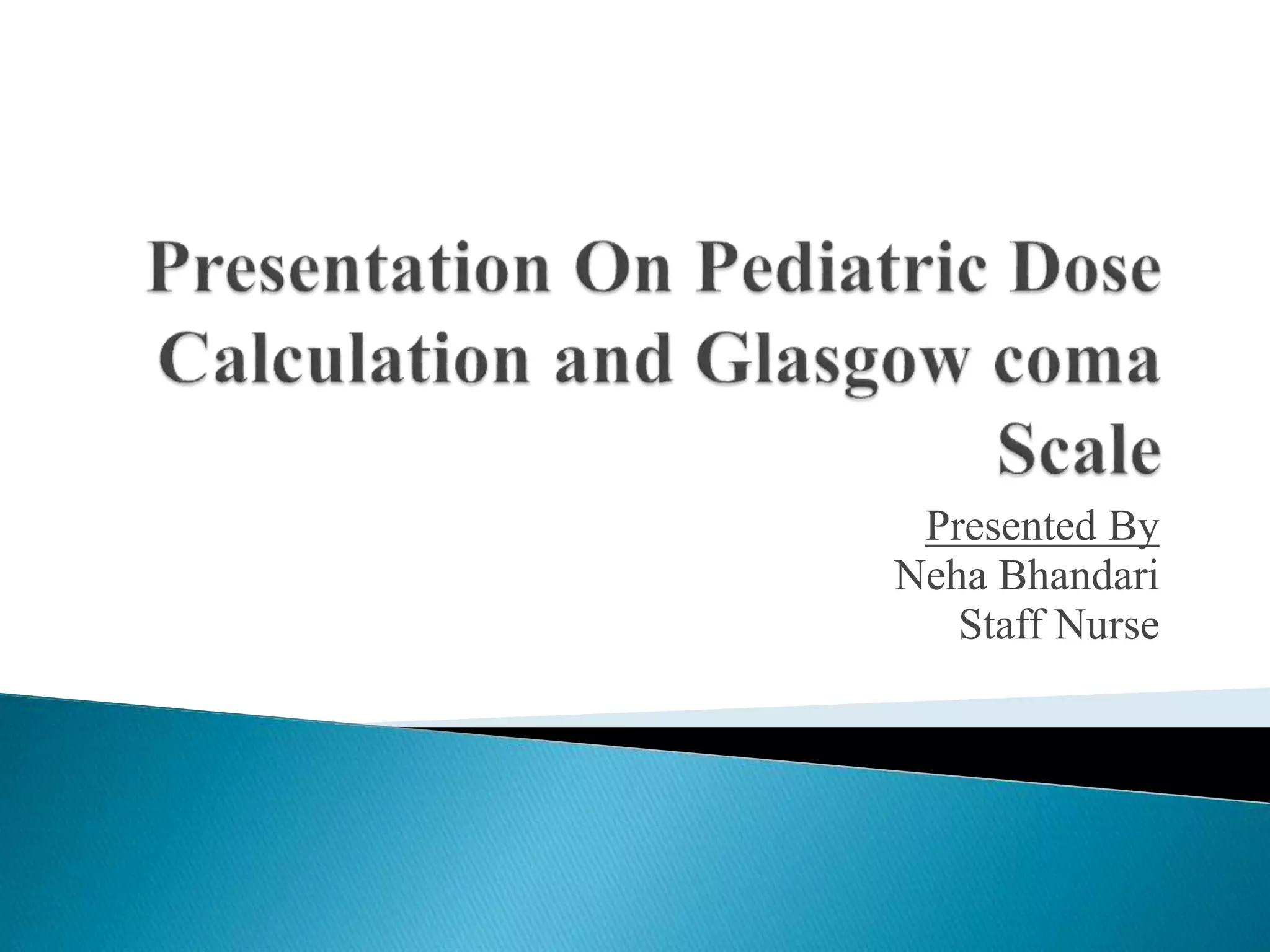 Presentation On Pediatric Dose Calculation and Glasgow coma Scale

Presented By
Neha Bhandari
Staff Nurse